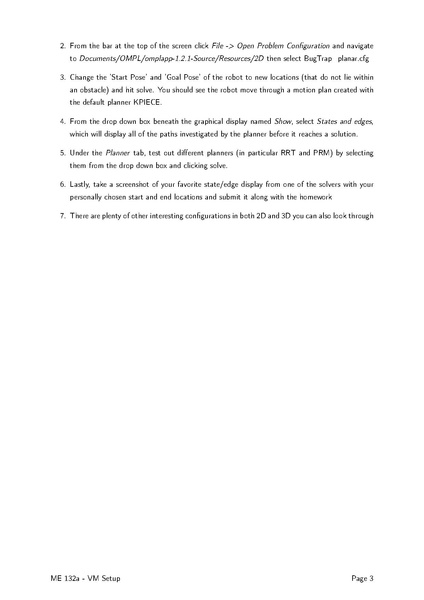 2. From the bar at the top of the screen click File -> Open Problem Configuration and navigate to Documents/OMPL/omplapp-1.2.1-Source/Resources/2D then select BugTrap planar.cfg

3. Change the 'Start Pose' and 'Goal Pose' of the robot to new locations (that do not lie within an obstacle) and hit solve. You should see the robot move through a motion plan created with the default planner KPIECE.

4. From the drop down box beneath the graphical display named Show, select States and edges, which will display all of the paths investigated by the planner before it reaches a solution.

5. Under the Planner tab, test out different planners (in particular RRT and PRM) by selecting them from the drop down box and clicking solve.

6. Lastly, take a screenshot of your favorite state/edge display from one of the solvers with your personally chosen start and end locations and submit it along with the homework

7. There are plenty of other interesting configurations in both 2D and 3D you can also look through

ME 132a - VM Setup

Page 3